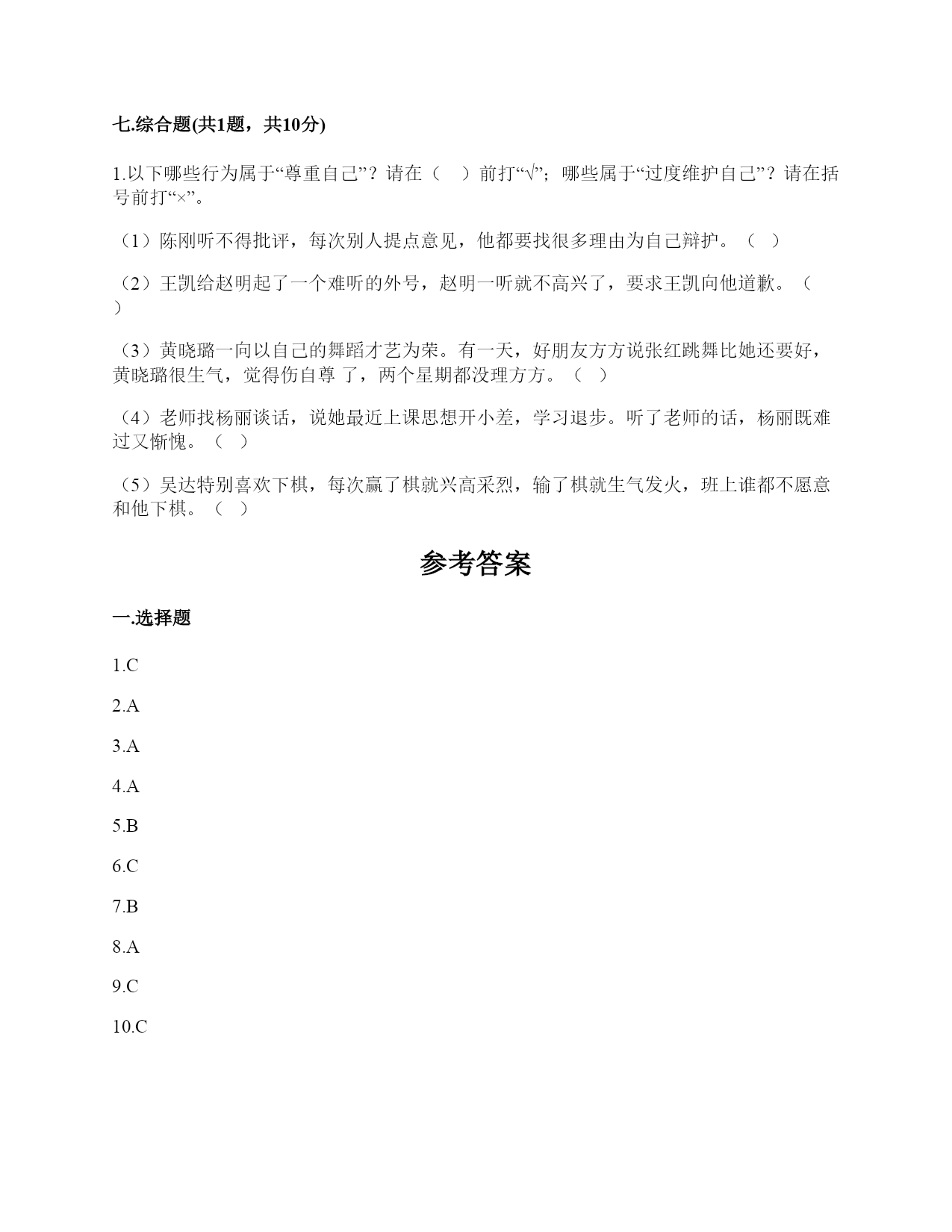 七.综合题(共1题，共10分)

1.以下哪些行为属于“尊重自己”？请在（　）前打“√”；哪些属于“过度维护自己”？请在括号前打“×”。

（1）陈刚听不得批评，每次别人提点意见，他都要找很多理由为自己辩护。（ ）

（2）王凯给赵明起了一个难听的外号，赵明一听就不高兴了，要求王凯向他道歉。（ ）

（3）黄晓璐一向以自己的舞蹈才艺为荣。有一天，好朋友方方说张红跳舞比她还要好，黄晓璐很生气，觉得伤自尊 了，两个星期都没理方方。（ ）

（4）老师找杨丽谈话，说她最近上课思想开小差，学习退步。听了老师的话，杨丽既难过又惭愧。（ ）

（5）吴达特别喜欢下棋，每次赢了棋就兴高采烈，输了棋就生气发火，班上谁都不愿意和他下棋。（ ）

参考答案

一.选择题

1.C

2.A

3.A

4.A

5.B

6.C

7.B

8.A

9.C

10.C